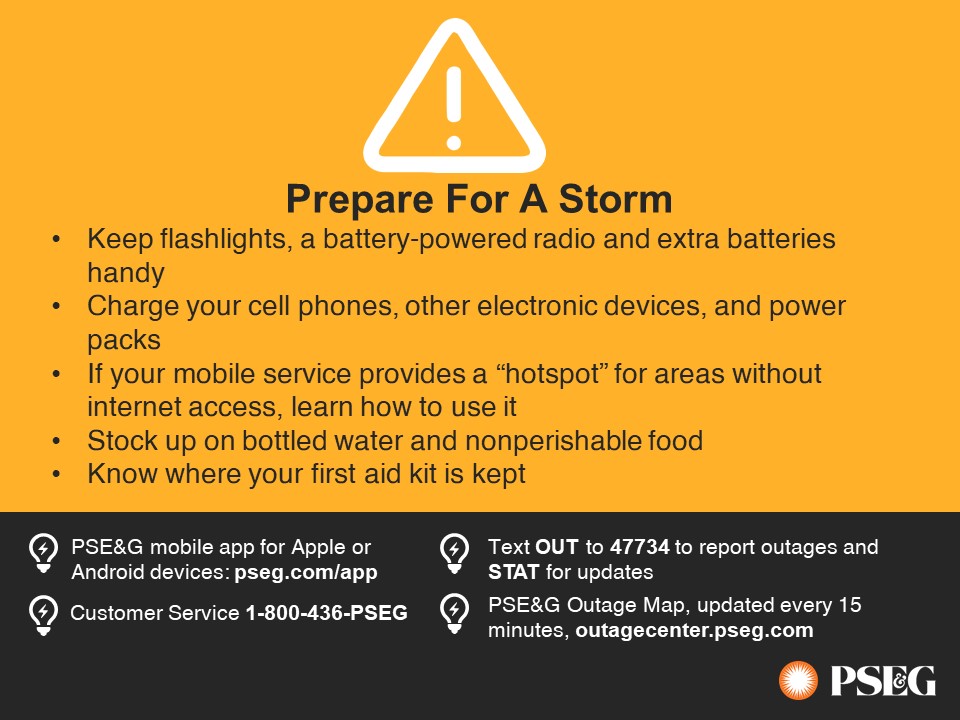 Prepare For A Storm

• Keep flashlights, a battery-powered radio and extra batteries handy
• Charge your cell phones, other electronic devices, and power packs
• If your mobile service provides a "hotspot" for areas without internet access, learn how to use it
• Stock up on bottled water and nonperishable food
• Know where your first aid kit is kept

PSE&G mobile app for Apple or Android devices: pseg.com/app

Customer Service 1-800-436-PSEG

Text OUT to 47734 to report outages and STAT for updates

PSE&G Outage Map, updated every 15 minutes, outagecenter.pseg.com

PSEG